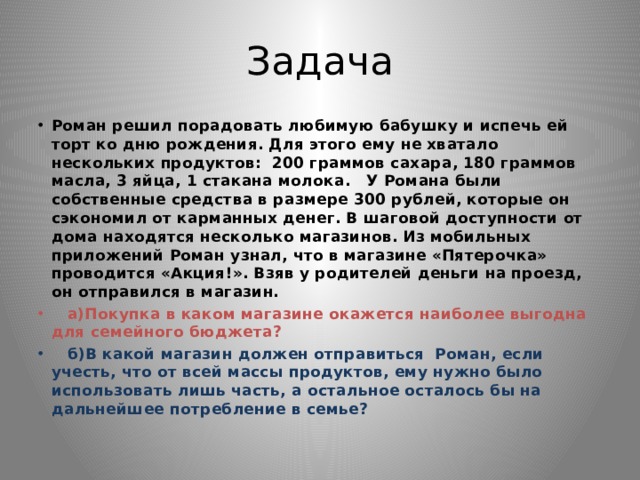 Задача

• Роман решил порадовать любимую бабушку и испечь ей торт ко дню рождения. Для этого ему не хватало нескольких продуктов: 200 граммов сахара, 180 граммов масла, 3 яйца, 1 стакана молока. У Романа были собственные средства в размере 300 рублей, которые он сэкономил от карманных денег. В шаговой доступности от дома находятся несколько магазинов. Из мобильных приложений Роман узнал, что в магазине «Пятерочка» проводится «Акция!». Взяв у родителей деньги на проезд, он отправился в магазин.

• а)Покупка в каком магазине окажется наиболее выгодна для семейного бюджета?

• б)В какой магазин должен отправиться Роман, если учесть, что от всей массы продуктов, ему нужно было использовать лишь часть, а остальное осталось бы на дальнейшее потребление в семье?